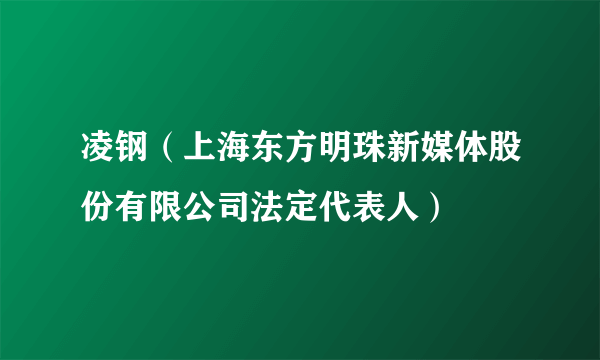 凌钢（上海东方明珠新媒体股份有限公司法定代表人）